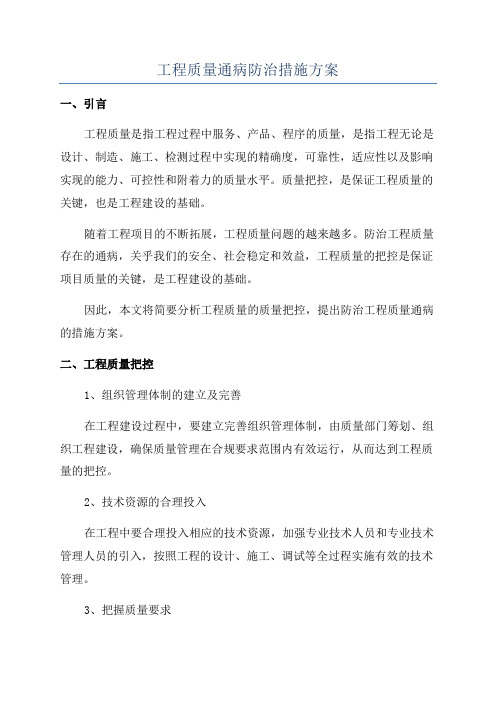 工程质量通病防治措施方案

一、引言

工程质量是指工程过程中服务、产品、程序的质量，是指工程无论是设计、制造、施工、检测过程中实现的精确度，可靠性，适应性以及影响实现的能力、可控性和附着力的质量水平。质量把控，是保证工程质量的关键，也是工程建设的基础。

随着工程项目的不断拓展，工程质量问题的越来越多。防治工程质量存在的通病，关乎我们的安全、社会稳定和效益，工程质量的把控是保证项目质量的关键，是工程建设的基础。

因此，本文将简要分析工程质量的质量把控，提出防治工程质量通病的措施方案。

二、工程质量把控

1、组织管理体制的建立及完善

在工程建设过程中，要建立完善组织管理体制，由质量部门筹划、组织工程建设，确保质量管理在合规要求范围内有效运行，从而达到工程质量的把控。

2、技术资源的合理投入

在工程中要合理投入相应的技术资源，加强专业技术人员和专业技术管理人员的引入，按照工程的设计、施工、调试等全过程实施有效的技术管理。

3、把握质量要求